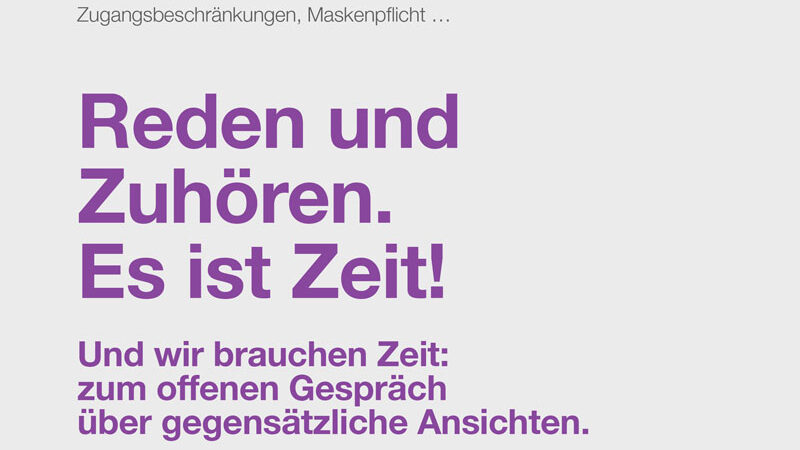 Zugangsbeschränkungen, Maskenpflicht …

Reden und Zuhören. Es ist Zeit!

Und wir brauchen Zeit: zum offenen Gespräch über gegensätzliche Ansichten.